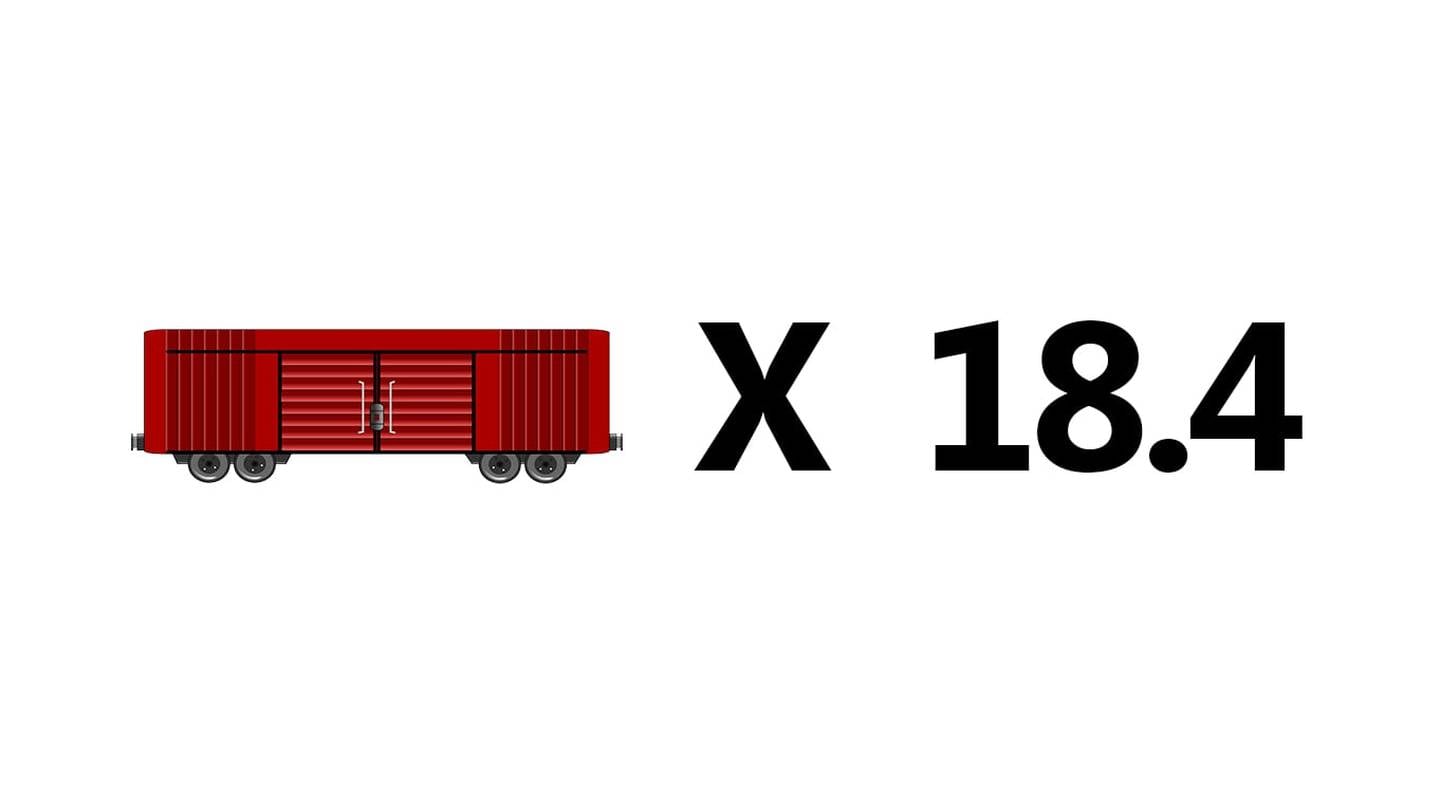 X 18.4